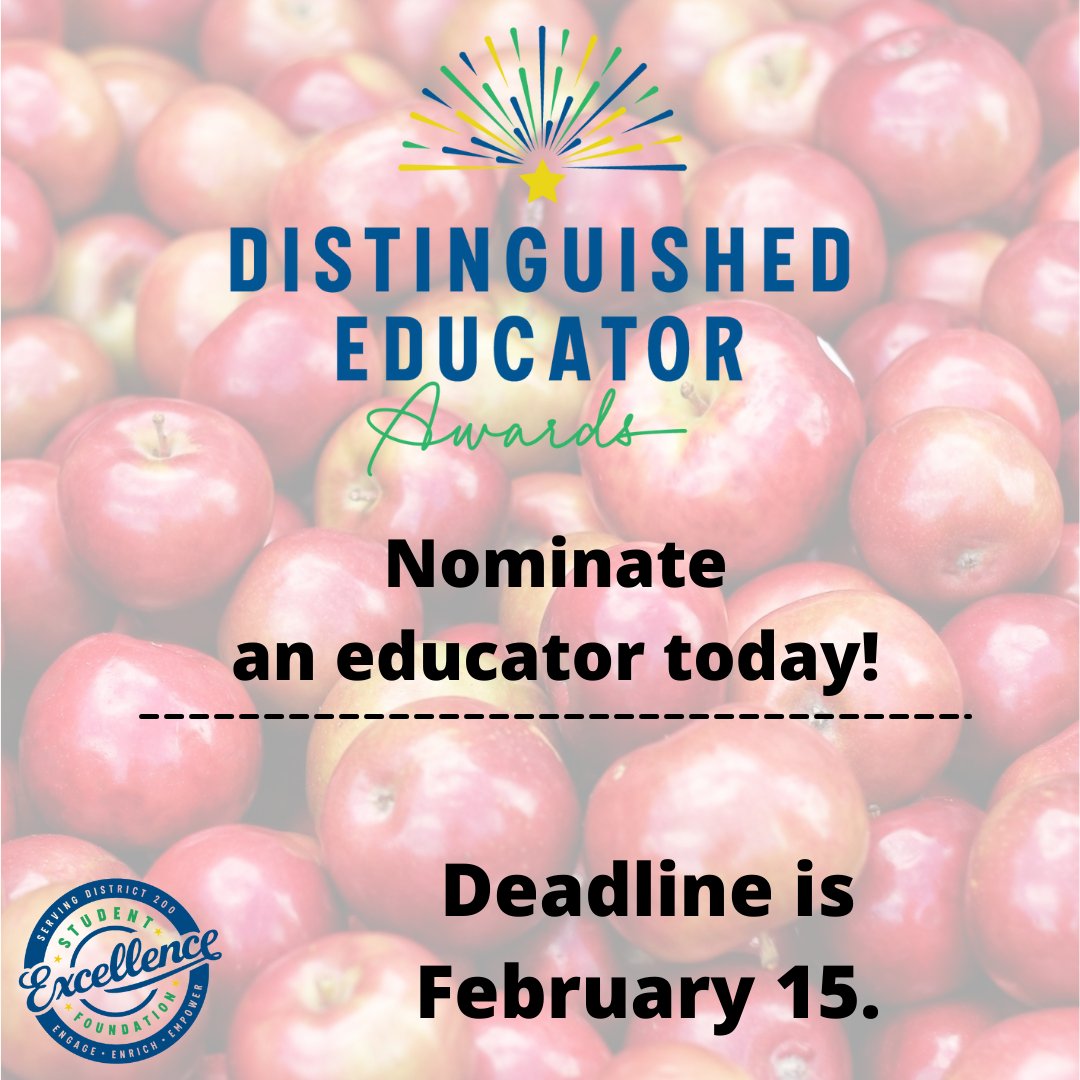 DISTINGUISHED EDUCATOR Awards

Nominate an educator today!

Deadline is February 15.

SERVING DISTRICT 200
STUDENT
Excellence
FOUNDATION
ENGAGE · ENRICH · EMPOWER